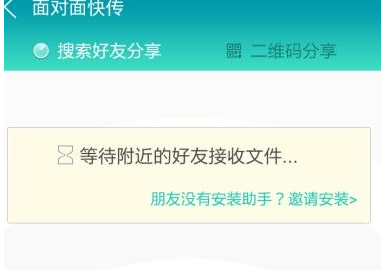 面对面快传

搜索好友分享

二维码分享

等待附近的好友接收文件...

朋友没有安装助手？邀请安装>